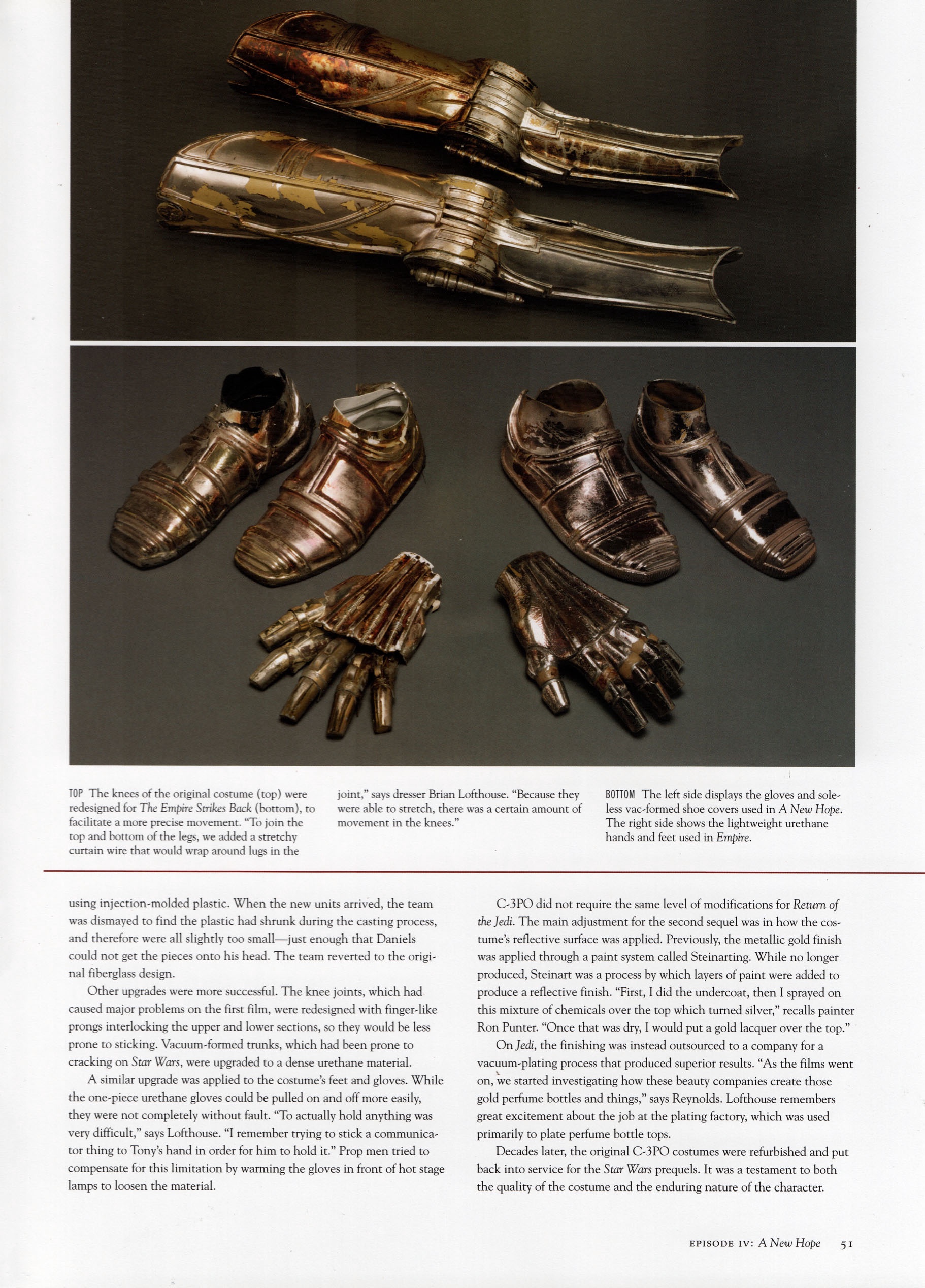 TOP The knees of the original costume (top) were redesigned for The Empire Strikes Back (bottom), to facilitate a more precise movement. "To join the top and bottom of the legs, we added a stretchy curtain wire that would wrap around lugs in the joint," says dresser Brian Lofthouse. "Because they were able to stretch, there was a certain amount of movement in the knees."

BOTTOM The left side displays the gloves and soleless vac-formed shoe covers used in A New Hope. The right side shows the lightweight urethane hands and feet used in Empire.

using injection-molded plastic. When the new units arrived, the team was dismayed to find the plastic had shrunk during the casting process, and therefore were all slightly too small—just enough that Daniels could not get the pieces onto his head. The team reverted to the original fiberglass design.

Other upgrades were more successful. The knee joints, which had caused major problems on the first film, were redesigned with finger-like prongs interlocking the upper and lower sections, so they would be less prone to sticking. Vacuum-formed trunks, which had been prone to cracking on Star Wars, were upgraded to a dense urethane material.

A similar upgrade was applied to the costume's feet and gloves. While the one-piece urethane gloves could be pulled on and off more easily, they were not completely without fault. "To actually hold anything was very difficult," says Lofthouse. "I remember trying to stick a communicator thing to Tony's hand in order for him to hold it." Prop men tried to compensate for this limitation by warming the gloves in front of hot stage lamps to loosen the material.

C-3PO did not require the same level of modifications for Return of the Jedi. The main adjustment for the second sequel was in how the costume's reflective surface was applied. Previously, the metallic gold finish was applied through a paint system called Steinarting. While no longer produced, Steinart was a process by which layers of paint were added to produce a reflective finish. "First, I did the undercoat, then I sprayed on this mixture of chemicals over the top which turned silver," recalls painter Ron Punter. "Once that was dry, I would put a gold lacquer over the top."

On Jedi, the finishing was instead outsourced to a company for a vacuum-plating process that produced superior results. "As the films went on, we started investigating how these beauty companies create those gold perfume bottles and things," says Reynolds. Lofthouse remembers great excitement about the job at the plating factory, which was used primarily to plate perfume bottle tops.

Decades later, the original C-3PO costumes were refurbished and put back into service for the Star Wars prequels. It was a testament to both the quality of the costume and the enduring nature of the character.

EPISODE IV: A New Hope 51